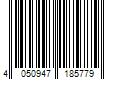 4 050947 185779